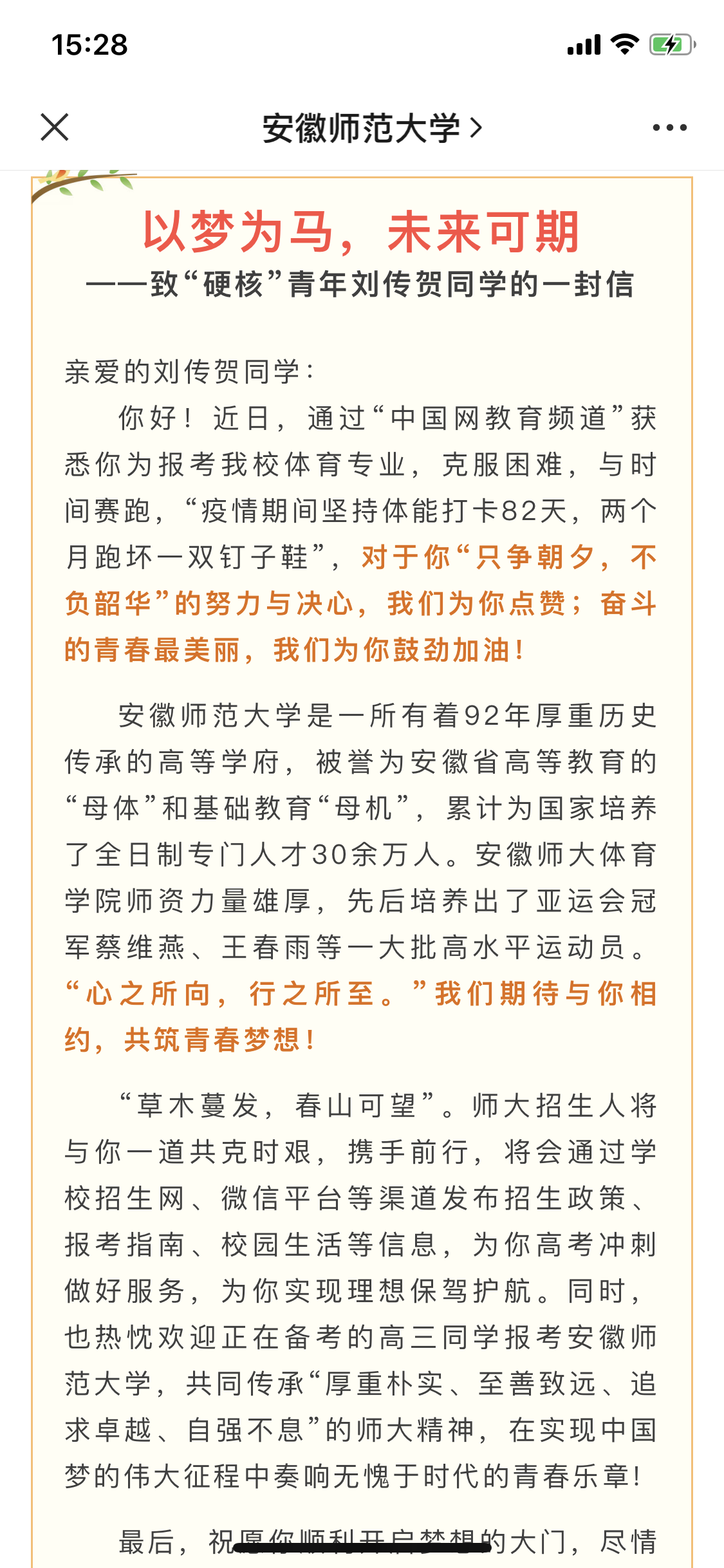 15:28

安徽师范大学 >

以梦为马，未来可期
——致“硬核”青年刘传贺同学的一封信

亲爱的刘传贺同学：

你好！近日，通过“中国网教育频道”获悉你为报考我校体育专业，克服困难，与时间赛跑，“疫情期间坚持体能打卡82天，两个月跑坏一双钉子鞋”，对于你“只争朝夕，不负韶华”的努力与决心，我们为你点赞；奋斗的青春最美丽，我们为你鼓劲加油！

安徽师范大学是一所有着92年厚重历史传承的高等学府，被誉为安徽省高等教育的“母体”和基础教育“母机”，累计为国家培养了全日制专门人才30余万人。安徽师大体育学院师资力量雄厚，先后培养出了亚运会冠军蔡维燕、王春雨等一大批高水平运动员。“心之所向，行之所至。”我们期待与你相约，共筑青春梦想！

“草木蔓发，春山可望”。师大招生人将与你一道共克时艰，携手前行，将会通过学校招生网、微信平台等渠道发布招生政策、报考指南、校园生活等信息，为你高考冲刺做好服务，为你实现理想保驾护航。同时，也热忱欢迎正在备考的高三同学报考安徽师范大学，共同传承“厚重朴实、至善致远、追求卓越、自强不息”的师大精神，在实现中国梦的伟大征程中奏响无愧于时代的青春乐章！

最后，祝愿你顺利开启梦想的大门，尽情